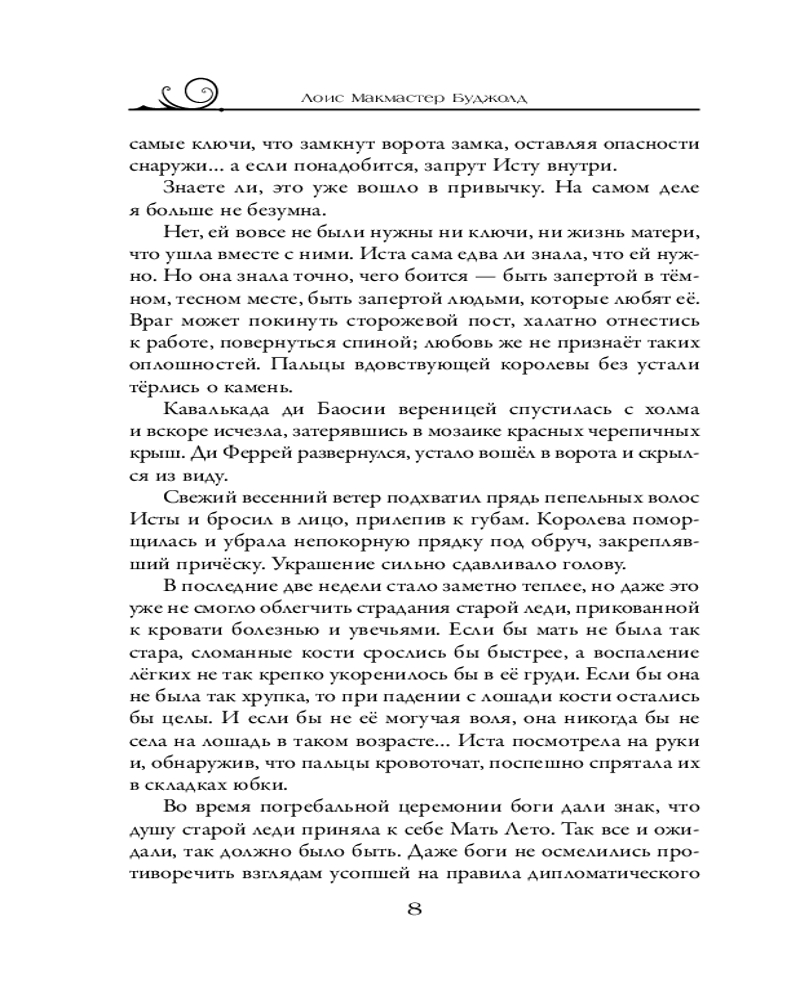 Лоис Макмастер Буджолд

самые ключи, что замкнут ворота замка, оставляя опасности снаружи... а если понадобится, запрут Исту внутри.

Знаете ли, это уже вошло в привычку. На самом деле я больше не безумна.

Нет, ей вовсе не были нужны ни ключи, ни жизнь матери, что ушла вместе с ними. Иста сама едва ли знала, что ей нужно. Но она знала точно, чего боится — быть запертой в тёмном, тесном месте, быть запертой людьми, которые любят её. Враг может покинуть сторожевой пост, халатно отнестись к работе, повернуться спиной; любовь же не признаёт таких оплошностей. Пальцы вдовствующей королевы без устали тёрлись о камень.

Кавалькада ди Баосии вереницей спустилась с холма и вскоре исчезла, затерявшись в мозаике красных черепичных крыш. Ди Феррей развернулся, устало вошёл в ворота и скрылся из виду.

Свежий весенний ветер подхватил прядь пепельных волос Исты и бросил в лицо, прилепив к губам. Королева поморщилась и убрала непокорную прядку под обруч, закреплявший причёску. Украшение сильно сдавливало голову.

В последние две недели стало заметно теплее, но даже это уже не смогло облегчить страдания старой леди, прикованной к кровати болезнью и увечьями. Если бы мать не была так стара, сломанные кости срослись бы быстрее, а воспаление лёгких не так крепко укоренилось бы в её груди. Если бы она не была так хрупка, то при падении с лошади кости остались бы целы. И если бы не её могучая воля, она никогда бы не села на лошадь в таком возрасте... Иста посмотрела на руки и, обнаружив, что пальцы кровоточат, поспешно спрятала их в складках юбки.

Во время погребальной церемонии боги дали знак, что душу старой леди приняла к себе Мать Лето. Так все и ожидали, так должно было быть. Даже боги не осмелились противоречить взглядам усопшей на правила дипломатического

8